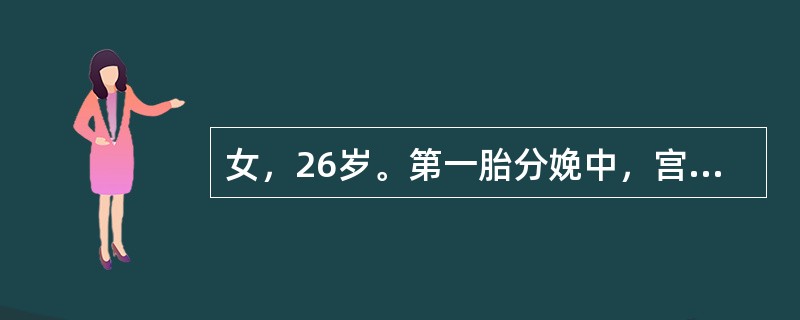 女，26岁。第一胎分娩中，宫...